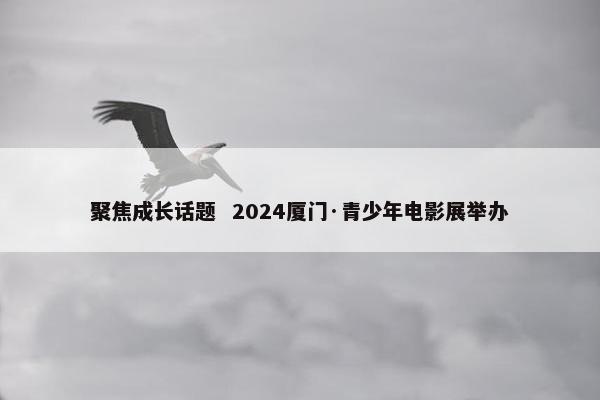 聚焦成长话题 2024厦门·青少年电影展举办